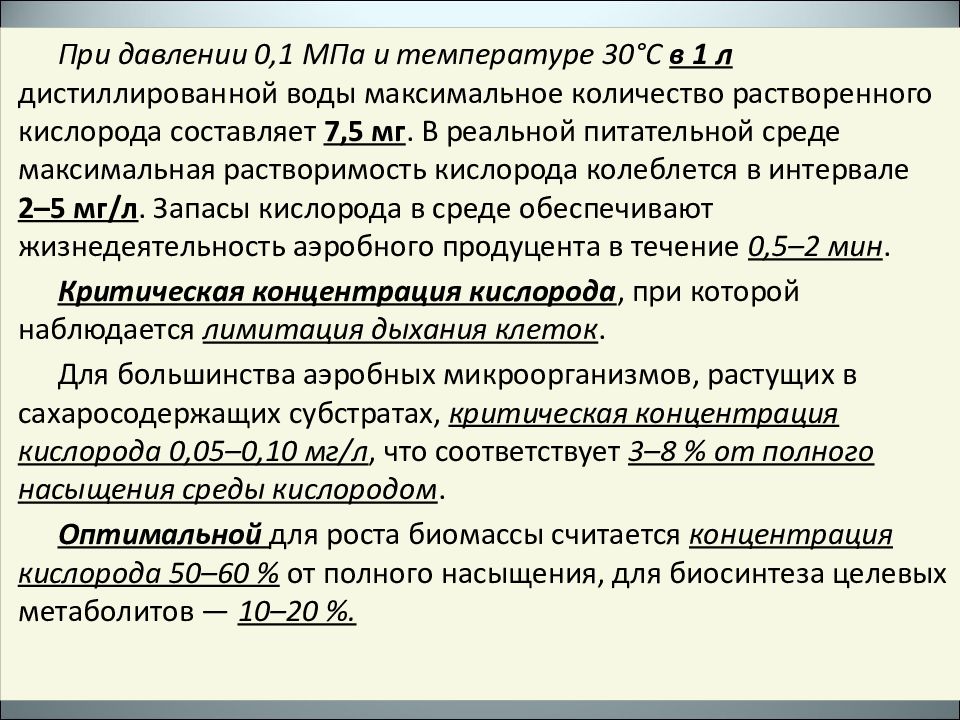 При давлении 0,1 МПа и температуре 30°С в 1 л дистиллированной воды максимальное количество растворенного кислорода составляет 7,5 мг. В реальной питательной среде максимальная растворимость кислорода колеблется в интервале 2–5 мг/л. Запасы кислорода в среде обеспечивают жизнедеятельность аэробного продуцента в течение 0,5–2 мин.

Критическая концентрация кислорода, при которой наблюдается лимитация дыхания клеток.

Для большинства аэробных микроорганизмов, растущих в сахаросодержащих субстратах, критическая концентрация кислорода 0,05–0,10 мг/л, что соответствует 3–8 % от полного насыщения среды кислородом.

Оптимальной для роста биомассы считается концентрация кислорода 50–60 % от полного насыщения, для биосинтеза целевых метаболитов — 10–20 %.